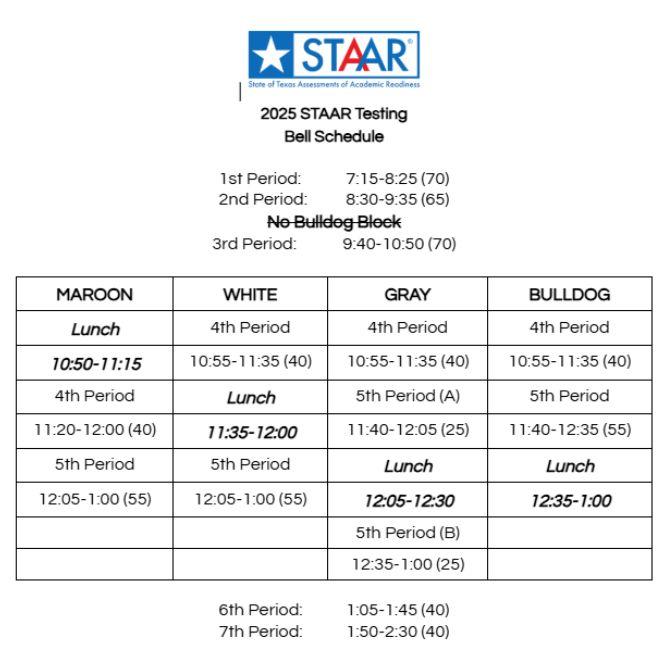 STAAR®
State of Texas Assessments of Academic Readiness

2025 STAAR Testing
Bell Schedule

1st Period: 7:15-8:25 (70)
2nd Period: 8:30-9:35 (65)
No Bulldog Block
3rd Period: 9:40-10:50 (70)

| MAROON | WHITE | GRAY | BULLDOG |
|---|---|---|---|
| Lunch | 4th Period | 4th Period | 4th Period |
| 10:50-11:15 | 10:55-11:35 (40) | 10:55-11:35 (40) | 10:55-11:35 (40) |
| 4th Period | Lunch | 5th Period (A) | 5th Period |
| 11:20-12:00 (40) | 11:35-12:00 | 11:40-12:05 (25) | 11:40-12:35 (55) |
| 5th Period | 5th Period | Lunch | Lunch |
| 12:05-1:00 (55) | 12:05-1:00 (55) | 12:05-12:30 | 12:35-1:00 |
| | | 5th Period (B) | |
| | | 12:35-1:00 (25) | |

6th Period: 1:05-1:45 (40)
7th Period: 1:50-2:30 (40)